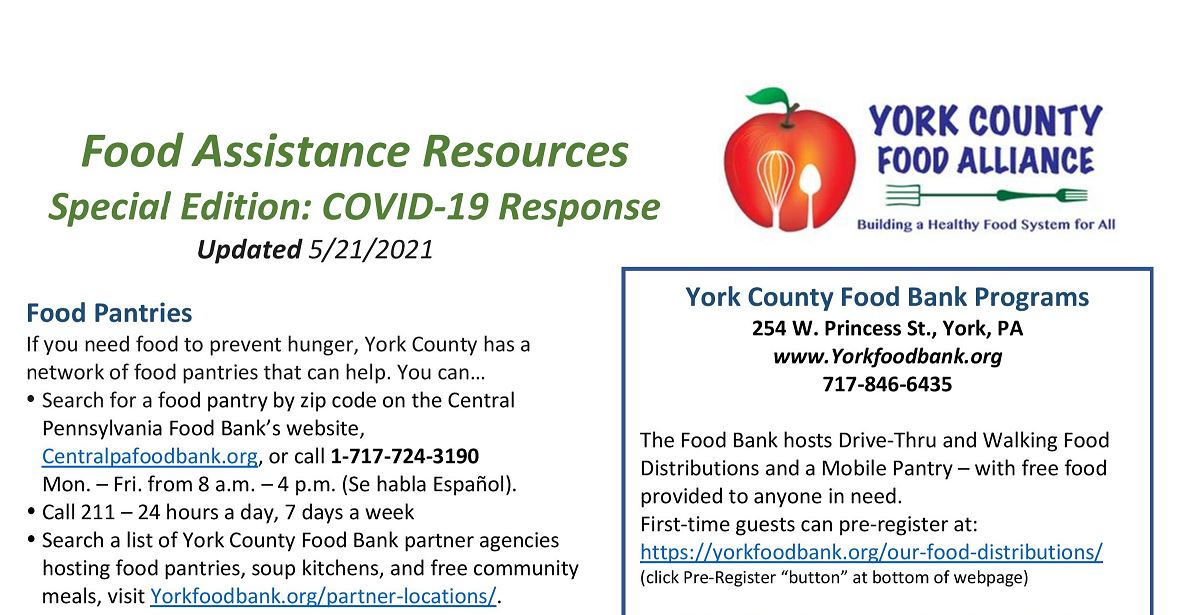 Food Assistance Resources
Special Edition: COVID-19 Response
Updated 5/21/2021

YORK COUNTY
FOOD ALLIANCE
Building a Healthy Food System for All

Food Pantries
If you need food to prevent hunger, York County has a network of food pantries that can help. You can…
• Search for a food pantry by zip code on the Central Pennsylvania Food Bank's website, Centralpafoodbank.org, or call 1-717-724-3190 Mon. – Fri. from 8 a.m. – 4 p.m. (Se habla Español).
• Call 211 – 24 hours a day, 7 days a week
• Search a list of York County Food Bank partner agencies hosting food pantries, soup kitchens, and free community meals, visit Yorkfoodbank.org/partner-locations/.

York County Food Bank Programs
254 W. Princess St., York, PA
www.Yorkfoodbank.org
717-846-6435

The Food Bank hosts Drive-Thru and Walking Food Distributions and a Mobile Pantry – with free food provided to anyone in need.
First-time guests can pre-register at:
https://yorkfoodbank.org/our-food-distributions/
(click Pre-Register "button" at bottom of webpage)